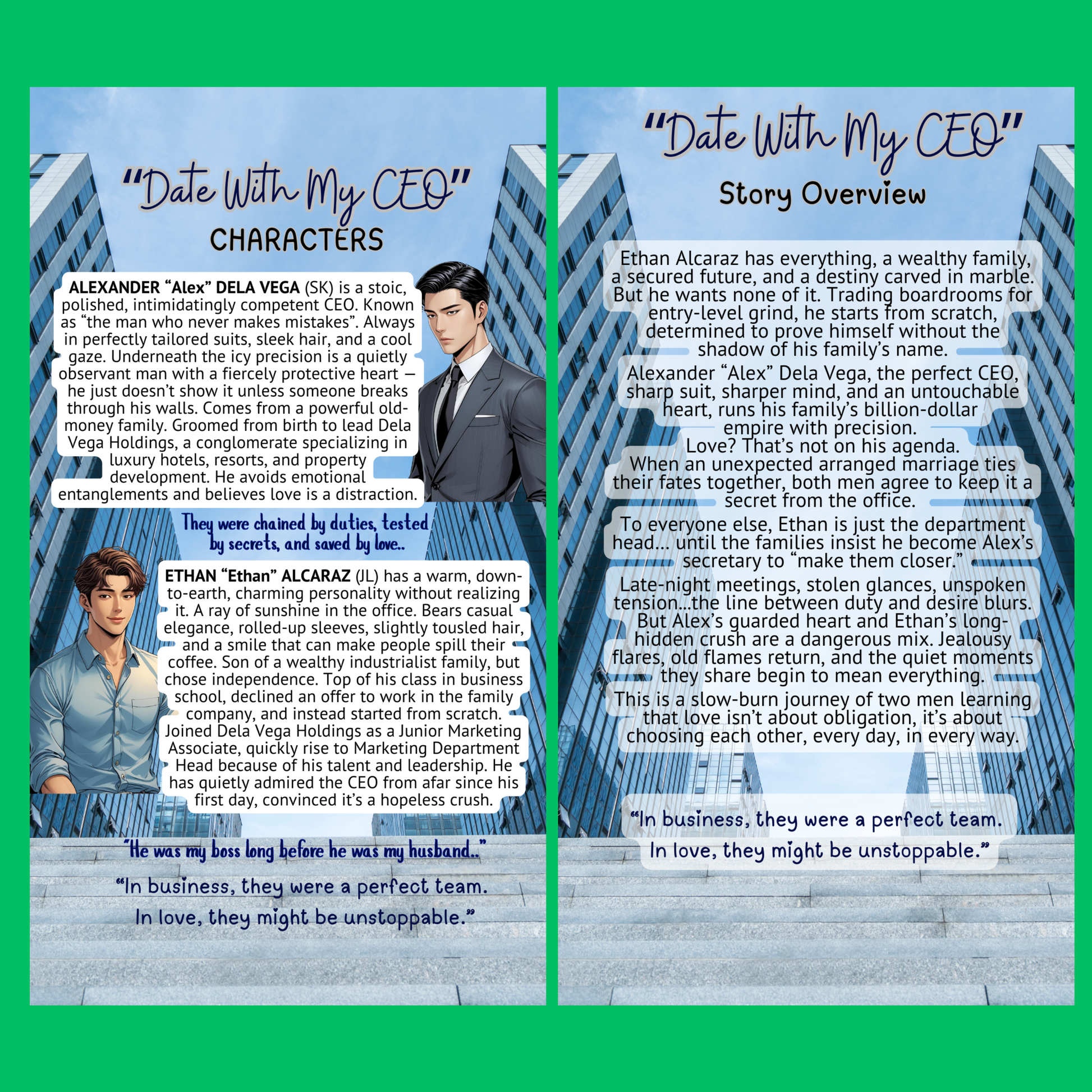 "Date With My CEO"
CHARACTERS

ALEXANDER "Alex" DELA VEGA (SK) is a stoic, polished, intimidatingly competent CEO. Known as "the man who never makes mistakes". Always in perfectly tailored suits, sleek hair, and a cool gaze. Underneath the icy precision is a quietly observant man with a fiercely protective heart — he just doesn't show it unless someone breaks through his walls. Comes from a powerful old-money family. Groomed from birth to lead Dela Vega Holdings, a conglomerate specializing in luxury hotels, resorts, and property development. He avoids emotional entanglements and believes love is a distraction.

They were chained by duties, tested by secrets, and saved by love..

ETHAN "Ethan" ALCARAZ (JL) has a warm, down-to-earth, charming personality without realizing it. A ray of sunshine in the office. Bears casual elegance, rolled-up sleeves, slightly tousled hair, and a smile that can make people spill their coffee. Son of a wealthy industrialist family, but chose independence. Top of his class in business school, declined an offer to work in the family company, and instead started from scratch. Joined Dela Vega Holdings as a Junior Marketing Associate, quickly rise to Marketing Department Head because of his talent and leadership. He has quietly admired the CEO from afar since his first day, convinced it's a hopeless crush.

"He was my boss long before he was my husband.."

"In business, they were a perfect team.
In love, they might be unstoppable."

"Date With My CEO"
Story Overview

Ethan Alcaraz has everything, a wealthy family, a secured future, and a destiny carved in marble. But he wants none of it. Trading boardrooms for entry-level grind, he starts from scratch, determined to prove himself without the shadow of his family's name.

Alexander "Alex" Dela Vega, the perfect CEO, sharp suit, sharper mind, and an untouchable heart, runs his family's billion-dollar empire with precision.
Love? That's not on his agenda.
When an unexpected arranged marriage ties their fates together, both men agree to keep it a secret from the office.

To everyone else, Ethan is just the department head... until the families insist he become Alex's secretary to "make them closer."

Late-night meetings, stolen glances, unspoken tension...the line between duty and desire blurs. But Alex's guarded heart and Ethan's long-hidden crush are a dangerous mix. Jealousy flares, old flames return, and the quiet moments they share begin to mean everything.

This is a slow-burn journey of two men learning that love isn't about obligation, it's about choosing each other, every day, in every way.

"In business, they were a perfect team.
In love, they might be unstoppable."